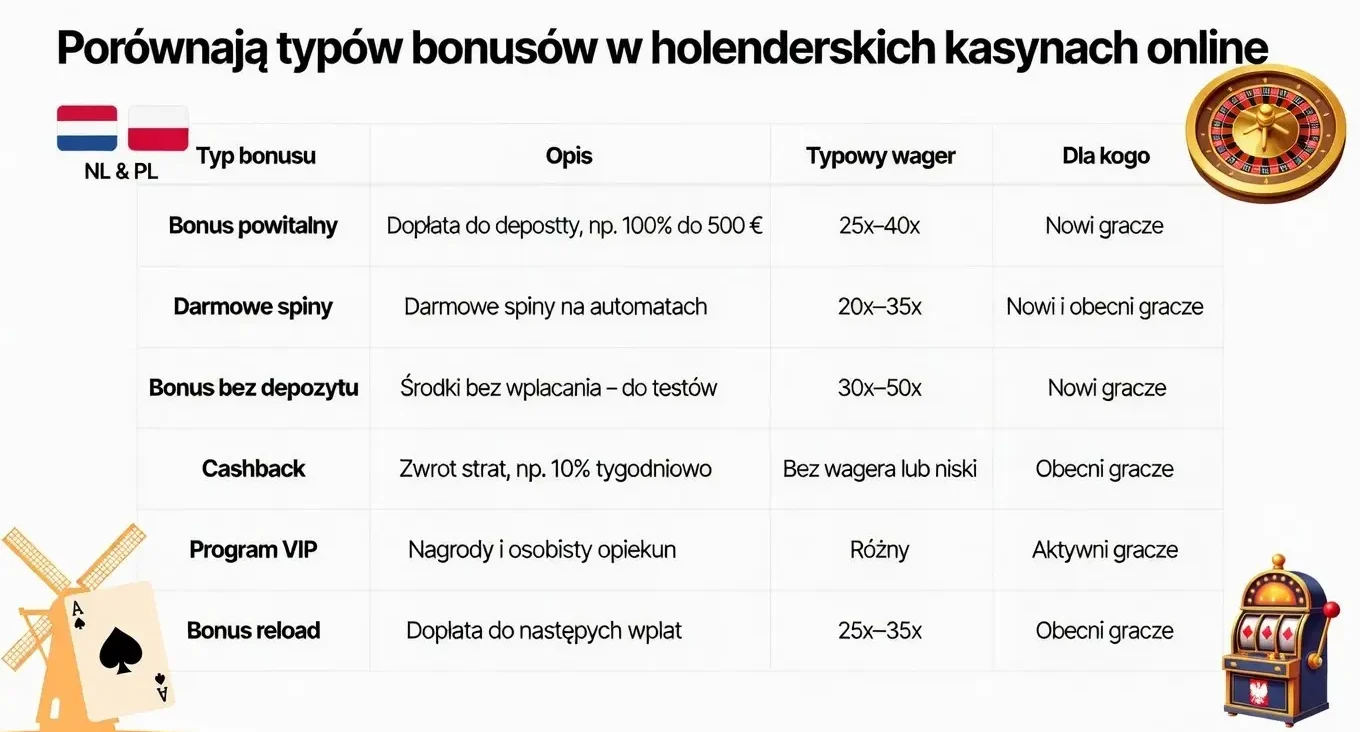 Porównają typów bonusów w holenderskich kasynach online

NL & PL

| Typ bonusu | Opis | Typowy wager | Dla kogo |
|---|---|---|---|
| Bonus powitalny | Dopłata do depostty, np. 100% do 500 € | 25x–40x | Nowi gracze |
| Darmowe spiny | Darmowe spiny na automatach | 20x–35x | Nowi i obecni gracze |
| Bonus bez depozytu | Środki bez wplacania – do testów | 30x–50x | Nowi gracze |
| Cashback | Zwrot strat, np. 10% tygodniowo | Bez wagera lub niski | Obecni gracze |
| Program VIP | Nagrody i osobisty opiekun | Różny | Aktywni gracze |
| Bonus reload | Doplata do następych wplat | 25x–35x | Obecni gracze |

A
A